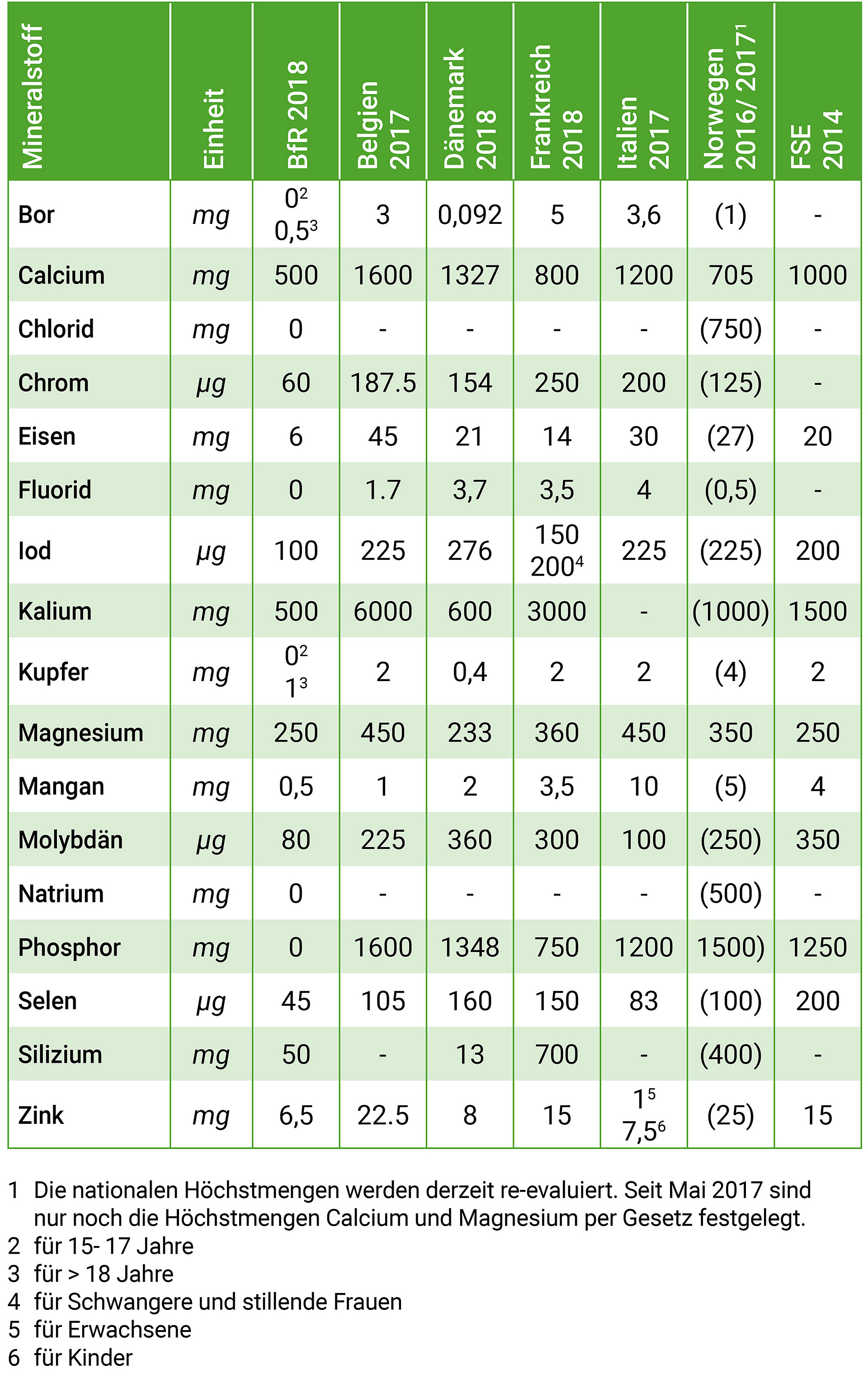 | Mineralstoff | Einheit | BfR 2018 | Belgien 2017 | Dänemark 2018 | Frankreich 2018 | Italien 2017 | Norwegen 2016/ 2017$^1$ | FSE 2014 |
|---|---|---|---|---|---|---|---|---|
| Bor | mg | $0^2$ $0,5^3$ | 3 | 0,092 | 5 | 3,6 | (1) | - |
| Calcium | mg | 500 | 1600 | 1327 | 800 | 1200 | 705 | 1000 |
| Chlorid | mg | 0 | - | - | - | - | (750) | - |
| Chrom | µg | 60 | 187.5 | 154 | 250 | 200 | (125) | - |
| Eisen | mg | 6 | 45 | 21 | 14 | 30 | (27) | 20 |
| Fluorid | mg | 0 | 1.7 | 3,7 | 3,5 | 4 | (0,5) | - |
| Iod | µg | 100 | 225 | 276 | 150 $200^4$ | 225 | (225) | 200 |
| Kalium | mg | 500 | 6000 | 600 | 3000 | - | (1000) | 1500 |
| Kupfer | mg | $0^2$ $1^3$ | 2 | 0,4 | 2 | 2 | (4) | 2 |
| Magnesium | mg | 250 | 450 | 233 | 360 | 450 | 350 | 250 |
| Mangan | mg | 0,5 | 1 | 2 | 3,5 | 10 | (5) | 4 |
| Molybdän | µg | 80 | 225 | 360 | 300 | 100 | (250) | 350 |
| Natrium | mg | 0 | - | - | - | - | (500) | - |
| Phosphor | mg | 0 | 1600 | 1348 | 750 | 1200 | 1500) | 1250 |
| Selen | µg | 45 | 105 | 160 | 150 | 83 | (100) | 200 |
| Silizium | mg | 50 | - | 13 | 700 | - | (400) | - |
| Zink | mg | 6,5 | 22.5 | 8 | 15 | $1^5$ $7,5^6$ | (25) | 15 |

1 Die nationalen Höchstmengen werden derzeit re-evaluiert. Seit Mai 2017 sind nur noch die Höchstmengen Calcium und Magnesium per Gesetz festgelegt.
2 für 15- 17 Jahre
3 für > 18 Jahre
4 für Schwangere und stillende Frauen
5 für Erwachsene
6 für Kinder